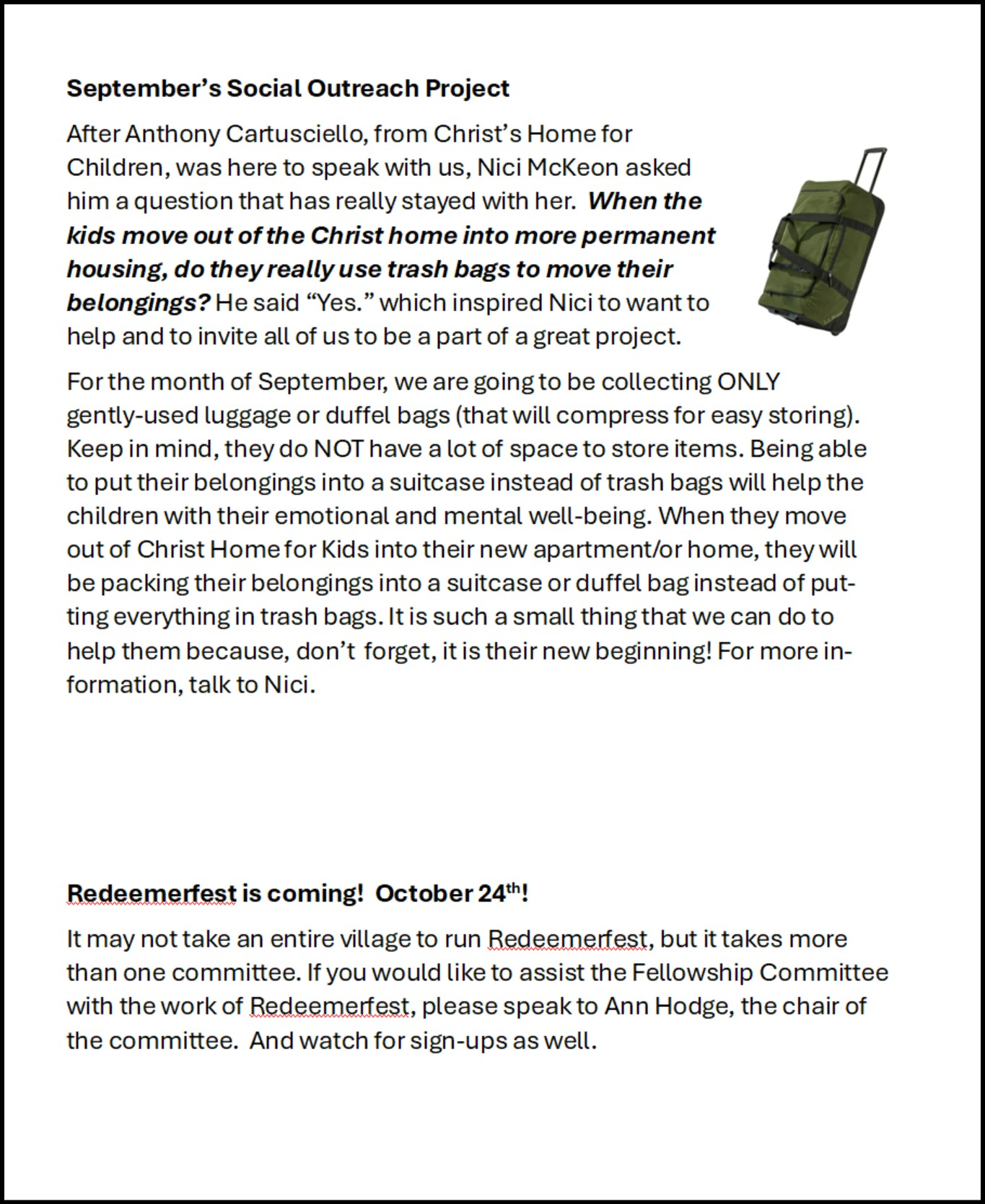 September's Social Outreach Project

After Anthony Cartusciello, from Christ's Home for Children, was here to speak with us, Nici McKeon asked him a question that has really stayed with her. When the kids move out of the Christ home into more permanent housing, do they really use trash bags to move their belongings? He said "Yes." which inspired Nici to want to help and to invite all of us to be a part of a great project.

For the month of September, we are going to be collecting ONLY gently-used luggage or duffel bags (that will compress for easy storing). Keep in mind, they do NOT have a lot of space to store items. Being able to put their belongings into a suitcase instead of trash bags will help the children with their emotional and mental well-being. When they move out of Christ Home for Kids into their new apartment/or home, they will be packing their belongings into a suitcase or duffel bag instead of putting everything in trash bags. It is such a small thing that we can do to help them because, don't forget, it is their new beginning! For more information, talk to Nici.

Redeemerfest is coming! October 24th!

It may not take an entire village to run Redeemerfest, but it takes more than one committee. If you would like to assist the Fellowship Committee with the work of Redeemerfest, please speak to Ann Hodge, the chair of the committee. And watch for sign-ups as well.